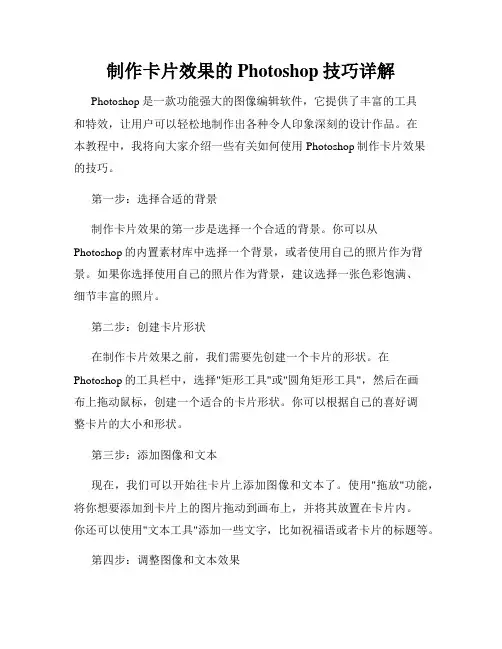 制作卡片效果的 Photoshop 技巧详解

Photoshop 是一款功能强大的图像编辑软件，它提供了丰富的工具和特效，让用户可以轻松地制作出各种令人印象深刻的设计作品。在本教程中，我将向大家介绍一些有关如何使用 Photoshop 制作卡片效果的技巧。

第一步：选择合适的背景

制作卡片效果的第一步是选择一个合适的背景。你可以从 Photoshop 的内置素材库中选择一个背景，或者使用自己的照片作为背景。如果你选择使用自己的照片作为背景，建议选择一张色彩饱满、细节丰富的照片。

第二步：创建卡片形状

在制作卡片效果之前，我们需要先创建一个卡片的形状。在 Photoshop 的工具栏中，选择"矩形工具"或"圆角矩形工具"，然后在画布上拖动鼠标，创建一个适合的卡片形状。你可以根据自己的喜好调整卡片的大小和形状。

第三步：添加图像和文本

现在，我们可以开始往卡片上添加图像和文本了。使用"拖放"功能，将你想要添加到卡片上的图片拖动到画布上，并将其放置在卡片内。你还可以使用"文本工具"添加一些文字，比如祝福语或者卡片的标题等。

第四步：调整图像和文本效果